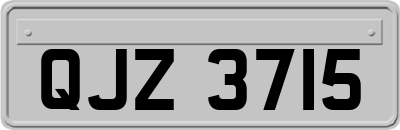 QJZ 3715